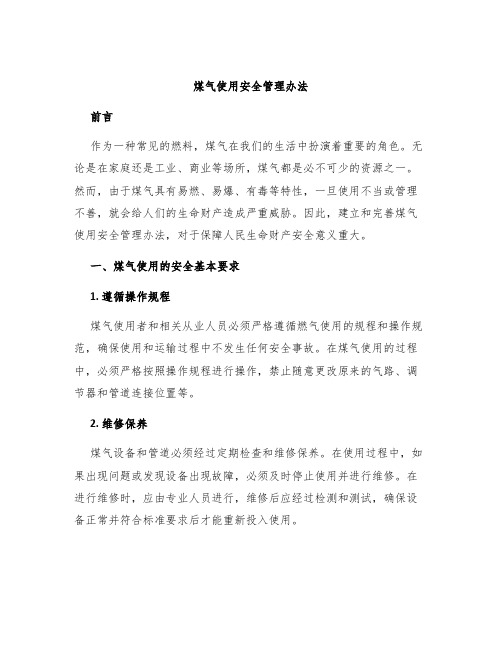 煤气使用安全管理办法

前言

作为一种常见的燃料，煤气在我们的生活中扮演着重要的角色。无论是在家庭还是工业、商业等场所，煤气都是必不可少的资源之一。然而，由于煤气具有易燃、易爆、有毒等特性，一旦使用不当或管理不善，就会给人们的生命财产造成严重威胁。因此，建立和完善煤气使用安全管理办法，对于保障人民生命财产安全意义重大。

一、煤气使用的安全基本要求

1. 遵循操作规程

煤气使用者和相关从业人员必须严格遵循燃气使用的规程和操作规范，确保使用和运输过程中不发生任何安全事故。在煤气使用的过程中，必须严格按照操作规程进行操作，禁止随意更改原来的气路、调节器和管道连接位置等。

2. 维修保养

煤气设备和管道必须经过定期检查和维修保养。在使用过程中，如果出现问题或发现设备出现故障，必须及时停止使用并进行维修。在进行维修时，应由专业人员进行，维修后应经过检测和测试，确保设备正常并符合标准要求后才能重新投入使用。